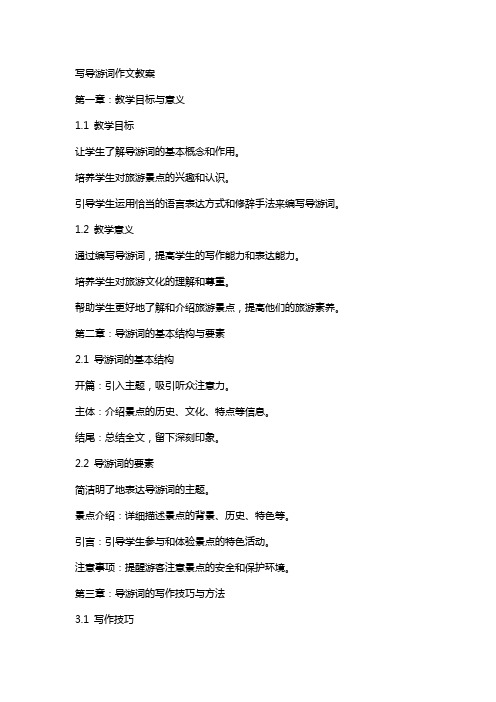 写导游词作文教案

第一章：教学目标与意义

1.1 教学目标

让学生了解导游词的基本概念和作用。

培养学生对旅游景点的兴趣和认识。

引导学生运用恰当的语言表达方式和修辞手法来编写导游词。

1.2 教学意义

通过编写导游词，提高学生的写作能力和表达能力。

培养学生对旅游文化的理解和尊重。

帮助学生更好地了解和介绍旅游景点，提高他们的旅游素养。

第二章：导游词的基本结构与要素

2.1 导游词的基本结构

开篇：引入主题，吸引听众注意力。

主体：介绍景点的历史、文化、特点等信息。

结尾：总结全文，留下深刻印象。

2.2 导游词的要素

简洁明了地表达导游词的主题。

景点介绍：详细描述景点的背景、历史、特色等。

引言：引导学生参与和体验景点的特色活动。

注意事项：提醒游客注意景点的安全和保护环境。

第三章：导游词的写作技巧与方法

3.1 写作技巧